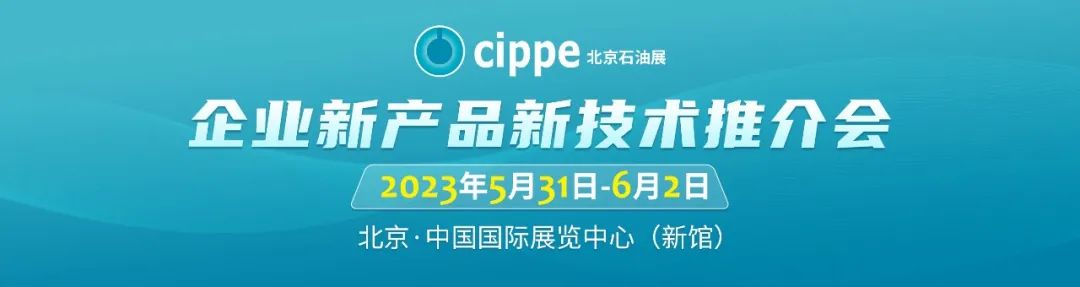 cippe 北京石油展

企业新产品新技术推介会

2023年5月31日-6月2日

北京·中国国际展览中心（新馆）